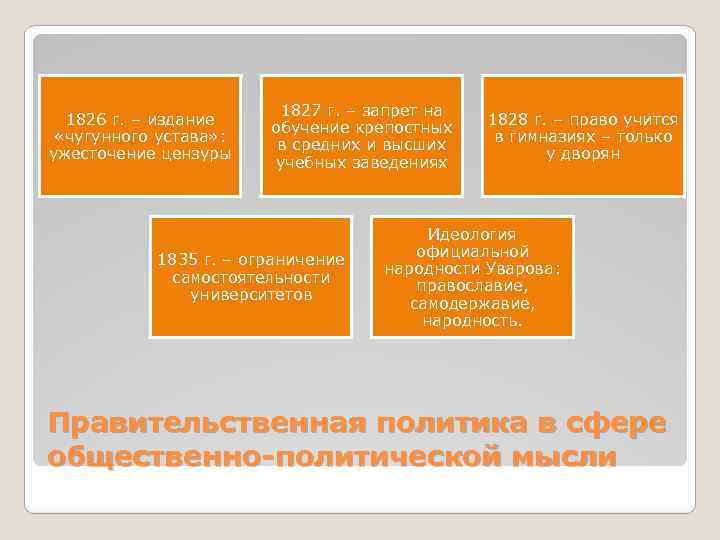 1826 г. – издание «чугунного устава»: ужесточение цензуры

1827 г. – запрет на обучение крепостных в средних и высших учебных заведениях

1828 г. – право учится в гимназиях – только у дворян

1835 г. – ограничение самостоятельности университетов

Идеология официальной народности Уварова: православие, самодержавие, народность.

Правительственная политика в сфере общественно-политической мысли